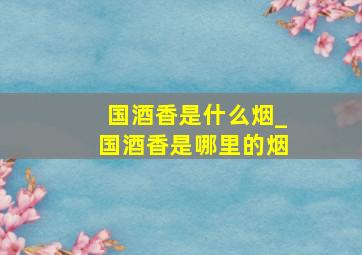 国酒香是什么烟_
国酒香是哪里的烟